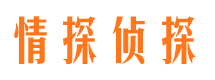 情探侦探